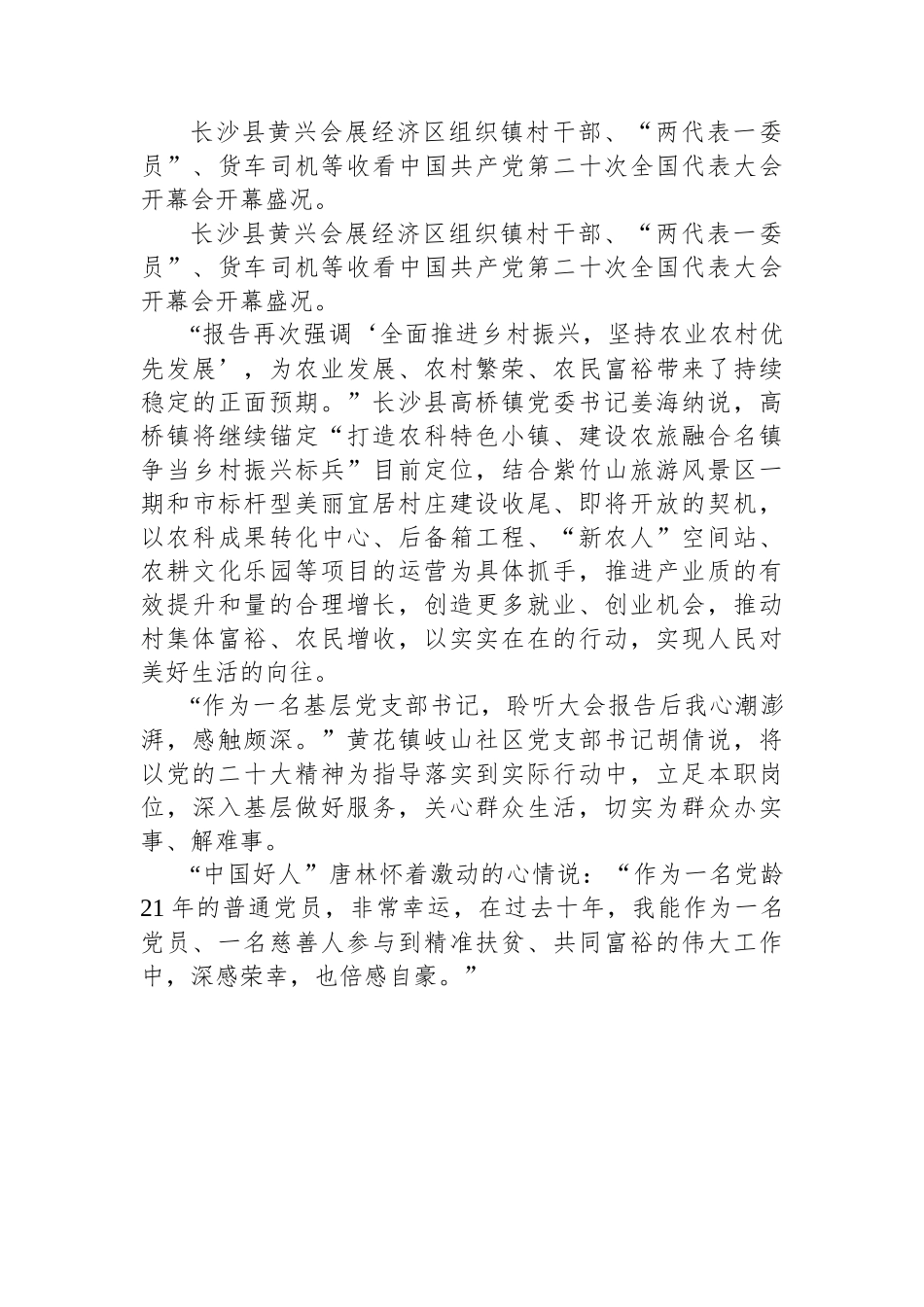 长沙县黄兴会展经济区组织镇村干部、“两代表一委员”、货车司机等收看中国共产党第二十次全国代表大会开幕会开幕盛况。

长沙县黄兴会展经济区组织镇村干部、“两代表一委员”、货车司机等收看中国共产党第二十次全国代表大会开幕会开幕盛况。

“报告再次强调‘全面推进乡村振兴，坚持农业农村优先发展’，为农业发展、农村繁荣、农民富裕带来了持续稳定的正面预期。”长沙县高桥镇党委书记姜海纳说，高桥镇将继续锚定“打造农科特色小镇、建设农旅融合名镇争当乡村振兴标兵”目前定位，结合紫竹山旅游风景区一期和市标杆型美丽宜居村庄建设收尾、即将开放的契机，以农科成果转化中心、后备箱工程、“新农人”空间站、农耕文化乐园等项目的运营为具体抓手，推进产业质的有效提升和量的合理增长，创造更多就业、创业机会，推动村集体富裕、农民增收，以实实在在的行动，实现人民对美好生活的向往。

“作为一名基层党支部书记，聆听大会报告后我心潮澎湃，感触颇深。”黄花镇岐山社区党支部书记胡倩说，将以党的二十大精神为指导落实到实际行动中，立足本职岗位，深入基层做好服务，关心群众生活，切实为群众办实事、解难事。

“中国好人”唐林怀着激动的心情说：“作为一名党龄21年的普通党员，非常幸运，在过去十年，我能作为一名党员、一名慈善人参与到精准扶贫、共同富裕的伟大工作中，深感荣幸，也倍感自豪。”